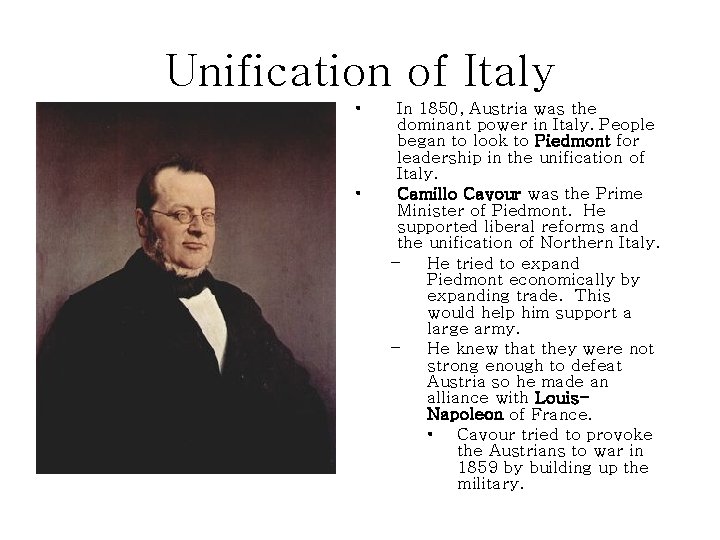 Unification of Italy

• In 1850, Austria was the dominant power in Italy. People began to look to Piedmont for leadership in the unification of Italy.

• Camillo Cavour was the Prime Minister of Piedmont. He supported liberal reforms and the unification of Northern Italy.

– He tried to expand Piedmont economically by expanding trade. This would help him support a large army.

– He knew that they were not strong enough to defeat Austria so he made an alliance with Louis-Napoleon of France.

• Cavour tried to provoke the Austrians to war in 1859 by building up the military.